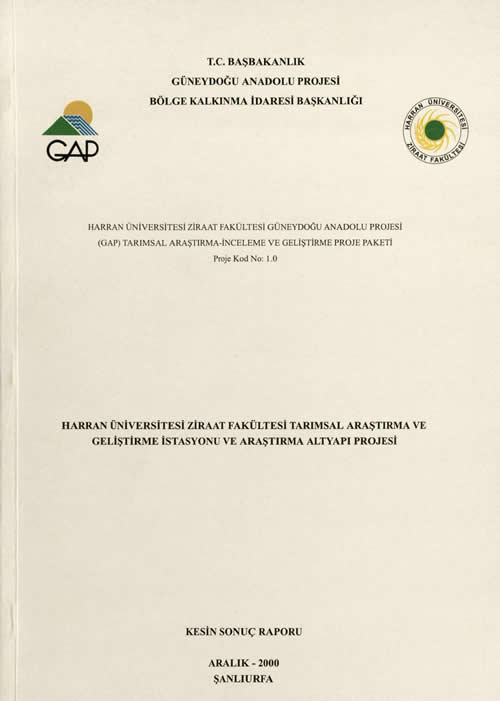 T.C. BAŞBAKANLIK
GÜNEYDOĞU ANADOLU PROJESİ
BÖLGE KALKINMA İDARESİ BAŞKANLIĞI

GAP

HARRAN ÜNİVERSİTESİ
ZİRAAT FAKÜLTESİ

HARRAN ÜNİVERSİTESİ ZİRAAT FAKÜLTESİ GÜNEYDOĞU ANADOLU PROJESİ (GAP) TARIMSAL ARAŞTIRMA-İNCELEME VE GELİŞTİRME PROJE PAKETİ
Proje Kod No: 1.0

HARRAN ÜNİVERSİTESİ ZİRAAT FAKÜLTESİ TARIMSAL ARAŞTIRMA VE GELİŞTİRME İSTASYONU VE ARAŞTIRMA ALTYAPI PROJESİ

KESİN SONUÇ RAPORU

ARALIK - 2000
ŞANLIURFA